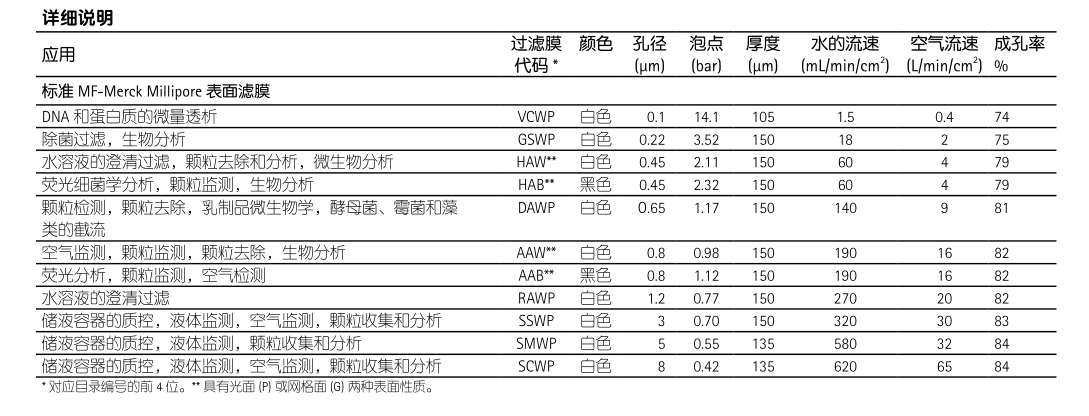 详细说明

| 应用 | 过滤膜代码 * | 颜色 | 孔径 (µm) | 泡点 (bar) | 厚度 (µm) | 水的流速 (mL/min/cm$^2$) | 空气流速 (L/min/cm$^2$) | 成孔率 % |
|---|---|---|---|---|---|---|---|---|
| 标准 MF-Merck Millipore 表面滤膜 | | | | | | | | |
| DNA 和蛋白质的微量透析 | VCWP | 白色 | 0.1 | 14.1 | 105 | 1.5 | 0.4 | 74 |
| 除菌过滤，生物分析 | GSWP | 白色 | 0.22 | 3.52 | 150 | 18 | 2 | 75 |
| 水溶液的澄清过滤，颗粒去除和分析，微生物分析 | HAW** | 白色 | 0.45 | 2.11 | 150 | 60 | 4 | 79 |
| 荧光细菌学分析，颗粒监测，生物分析 | HAB** | 黑色 | 0.45 | 2.32 | 150 | 60 | 4 | 79 |
| 颗粒检测，颗粒去除，乳制品微生物学，酵母菌、霉菌和藻类的截流 | DAWP | 白色 | 0.65 | 1.17 | 150 | 140 | 9 | 81 |
| 空气监测，颗粒监测，颗粒去除，生物分析 | AAW** | 白色 | 0.8 | 0.98 | 150 | 190 | 16 | 82 |
| 荧光分析，颗粒监测，空气检测 | AAB** | 黑色 | 0.8 | 1.12 | 150 | 190 | 16 | 82 |
| 水溶液的澄清过滤 | RAWP | 白色 | 1.2 | 0.77 | 150 | 270 | 20 | 82 |
| 储液容器的质控，液体监测，空气监测，颗粒收集和分析 | SSWP | 白色 | 3 | 0.70 | 150 | 320 | 30 | 83 |
| 储液容器的质控，液体监测，颗粒收集和分析 | SMWP | 白色 | 5 | 0.55 | 135 | 580 | 32 | 84 |
| 储液容器的质控，液体监测，空气监测，颗粒收集和分析 | SCWP | 白色 | 8 | 0.42 | 135 | 620 | 65 | 84 |

* 对应目录编号的前 4 位。** 具有光面 (P) 或网格面 (G) 两种表面性质。